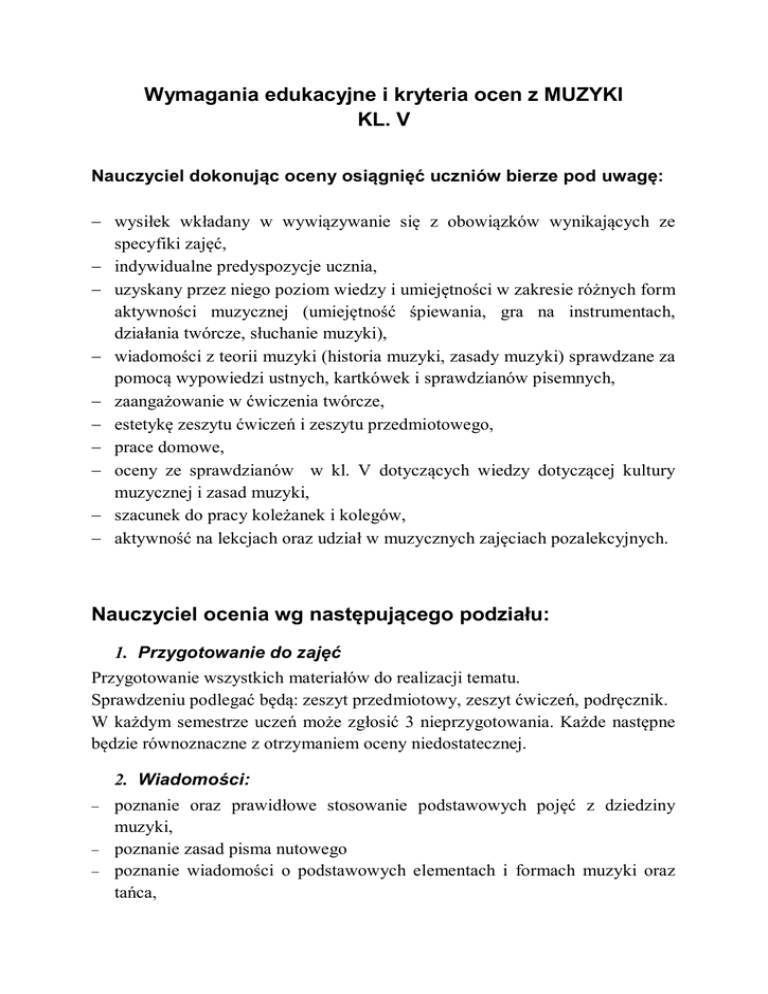 Wymagania edukacyjne i kryteria ocen z MUZYKI
KL. V

Nauczyciel dokonując oceny osiągnięć uczniów bierze pod uwagę:

– wysiłek wkładany w wywiązywanie się z obowiązków wynikających ze specyfiki zajęć,
– indywidualne predyspozycje ucznia,
– uzyskany przez niego poziom wiedzy i umiejętności w zakresie różnych form aktywności muzycznej (umiejętność śpiewania, gra na instrumentach, działania twórcze, słuchanie muzyki),
– wiadomości z teorii muzyki (historia muzyki, zasady muzyki) sprawdzane za pomocą wypowiedzi ustnych, kartkówek i sprawdzianów pisemnych,
– zaangażowanie w ćwiczenia twórcze,
– estetykę zeszytu ćwiczeń i zeszytu przedmiotowego,
– prace domowe,
– oceny ze sprawdzianów w kl. V dotyczących wiedzy dotyczącej kultury muzycznej i zasad muzyki,
– szacunek do pracy koleżanek i kolegów,
– aktywność na lekcjach oraz udział w muzycznych zajęciach pozalekcyjnych.

Nauczyciel ocenia wg następującego podziału:

1. Przygotowanie do zajęć
Przygotowanie wszystkich materiałów do realizacji tematu.
Sprawdzeniu podlegać będą: zeszyt przedmiotowy, zeszyt ćwiczeń, podręcznik.
W każdym semestrze uczeń może zgłosić 3 nieprzygotowania. Każde następne będzie równoznaczne z otrzymaniem oceny niedostatecznej.

2. Wiadomości:
– poznanie oraz prawidłowe stosowanie podstawowych pojęć z dziedziny muzyki,
– poznanie zasad pisma nutowego
– poznanie wiadomości o podstawowych elementach i formach muzyki oraz tańca,